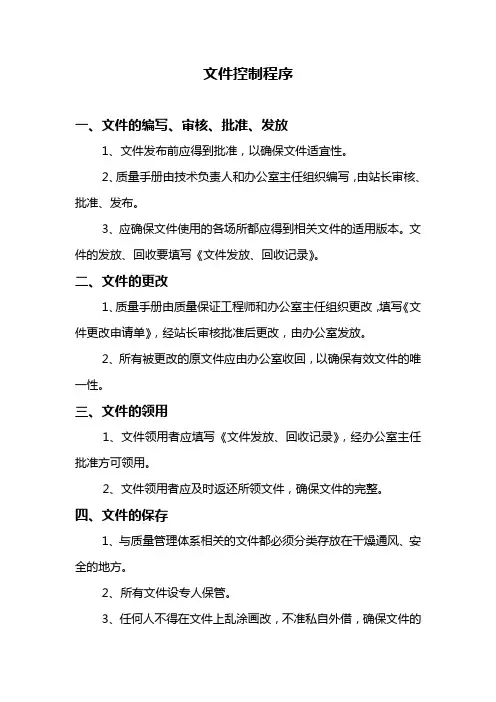 文件控制程序

一、文件的编写、审核、批准、发放

1、文件发布前应得到批准，以确保文件适宜性。

2、质量手册由技术负责人和办公室主任组织编写，由站长审核、批准、发布。

3、应确保文件使用的各场所都应得到相关文件的适用版本。文件的发放、回收要填写《文件发放、回收记录》。

二、文件的更改

1、质量手册由质量保证工程师和办公室主任组织更改，填写《文件更改申请单》，经站长审核批准后更改，由办公室发放。

2、所有被更改的原文件应由办公室收回，以确保有效文件的唯一性。

三、文件的领用

1、文件领用者应填写《文件发放、回收记录》，经办公室主任批准方可领用。

2、文件领用者应及时返还所领文件，确保文件的完整。

四、文件的保存

1、与质量管理体系相关的文件都必须分类存放在干燥通风、安全的地方。

2、所有文件设专人保管。

3、任何人不得在文件上乱涂画改，不准私自外借，确保文件的